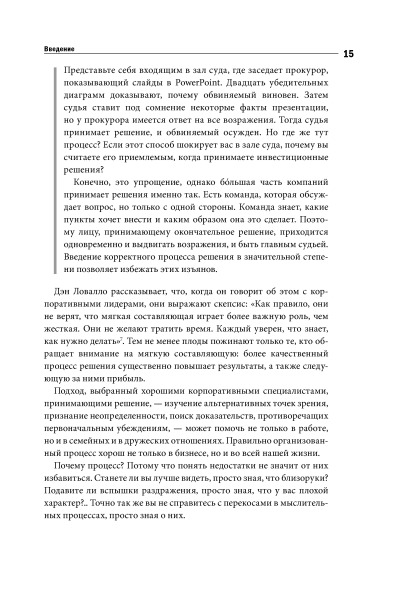 Введение

15

Представьте себя входящим в зал суда, где заседает прокурор, показывающий слайды в PowerPoint. Двадцать убедительных диаграмм доказывают, почему обвиняемый виновен. Затем судья ставит под сомнение некоторые факты презентации, но у прокурора имеется ответ на все возражения. Тогда судья принимает решение, и обвиняемый осужден. Но где же тут процесс? Если этот способ шокирует вас в зале суда, почему вы считаете его приемлемым, когда принимаете инвестиционные решения?

Конечно, это упрощение, однако бо́льшая часть компаний принимает решения именно так. Есть команда, которая обсуждает вопрос, но только с одной стороны. Команда знает, какие пункты хочет внести и каким образом она это сделает. Поэтому лицу, принимающему окончательное решение, приходится одновременно и выдвигать возражения, и быть главным судьей. Введение корректного процесса решения в значительной степени позволяет избежать этих изъянов.

Дэн Ловалло рассказывает, что, когда он говорит об этом с корпоративными лидерами, они выражают скепсис: «Как правило, они не верят, что мягкая составляющая играет более важную роль, чем жесткая. Они не желают тратить время. Каждый уверен, что знает, как нужно делать»$^7$. Тем не менее плоды пожинают только те, кто обращает внимание на мягкую составляющую: более качественный процесс решения существенно повышает результаты, а также следующую за ними прибыль.

Подход, выбранный хорошими корпоративными специалистами, принимающими решение, — изучение альтернативных точек зрения, признание неопределенности, поиск доказательств, противоречащих первоначальным убеждениям, — может помочь не только в работе, но и в семейных и в дружеских отношениях. Правильно организованный процесс хорош не только в бизнесе, но и во всей нашей жизни.

Почему процесс? Потому что понять недостатки не значит от них избавиться. Станете ли вы лучше видеть, просто зная, что близоруки? Подавите ли вспышки раздражения, просто зная, что у вас плохой характер?.. Точно так же вы не справитесь с перекосами в мыслительных процессах, просто зная о них.